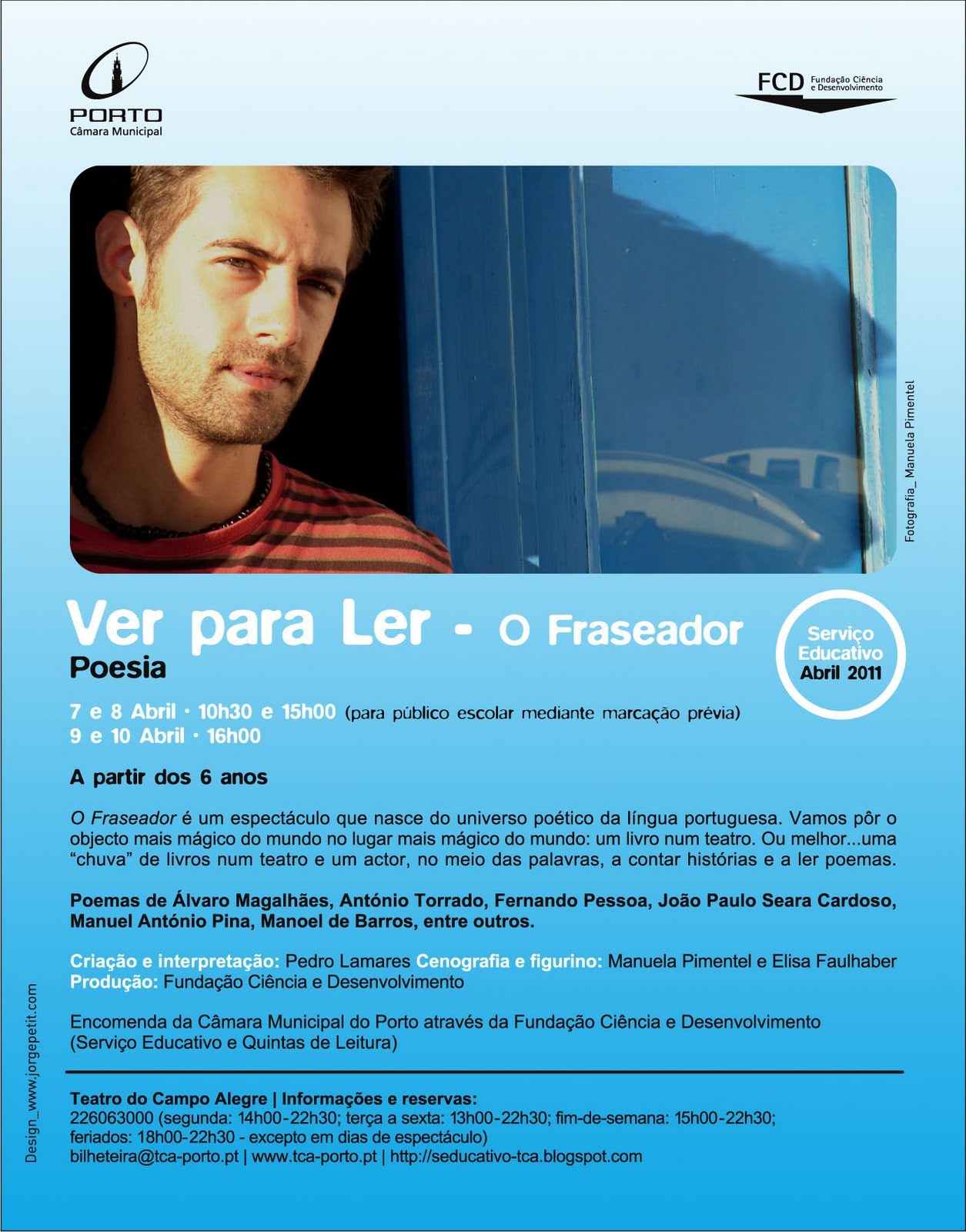 PORTO
Câmara Municipal

FCD Fundação Ciência e Desenvolvimento

Fotografia_ Manuela Pimentel

Ver para Ler - O Fraseador
Poesia

Serviço Educativo Abril 2011

7 e 8 Abril · 10h30 e 15h00 (para público escolar mediante marcação prévia)
9 e 10 Abril · 16h00

A partir dos 6 anos

O Fraseador é um espectáculo que nasce do universo poético da língua portuguesa. Vamos pôr o objecto mais mágico do mundo no lugar mais mágico do mundo: um livro num teatro. Ou melhor...uma "chuva" de livros num teatro e um actor, no meio das palavras, a contar histórias e a ler poemas.

Poemas de Álvaro Magalhães, António Torrado, Fernando Pessoa, João Paulo Seara Cardoso, Manuel António Pina, Manoel de Barros, entre outros.

Criação e interpretação: Pedro Lamares Cenografia e figurino: Manuela Pimentel e Elisa Faulhaber
Produção: Fundação Ciência e Desenvolvimento

Encomenda da Câmara Municipal do Porto através da Fundação Ciência e Desenvolvimento (Serviço Educativo e Quintas de Leitura)

Teatro do Campo Alegre | Informações e reservas:
226063000 (segunda: 14h00-22h30; terça a sexta: 13h00-22h30; fim-de-semana: 15h00-22h30; feriados: 18h00-22h30 - excepto em dias de espectáculo)
bilheteira@tca-porto.pt | www.tca-porto.pt | http://seducativo-tca.blogspot.com

Design_www.jorgepetit.com